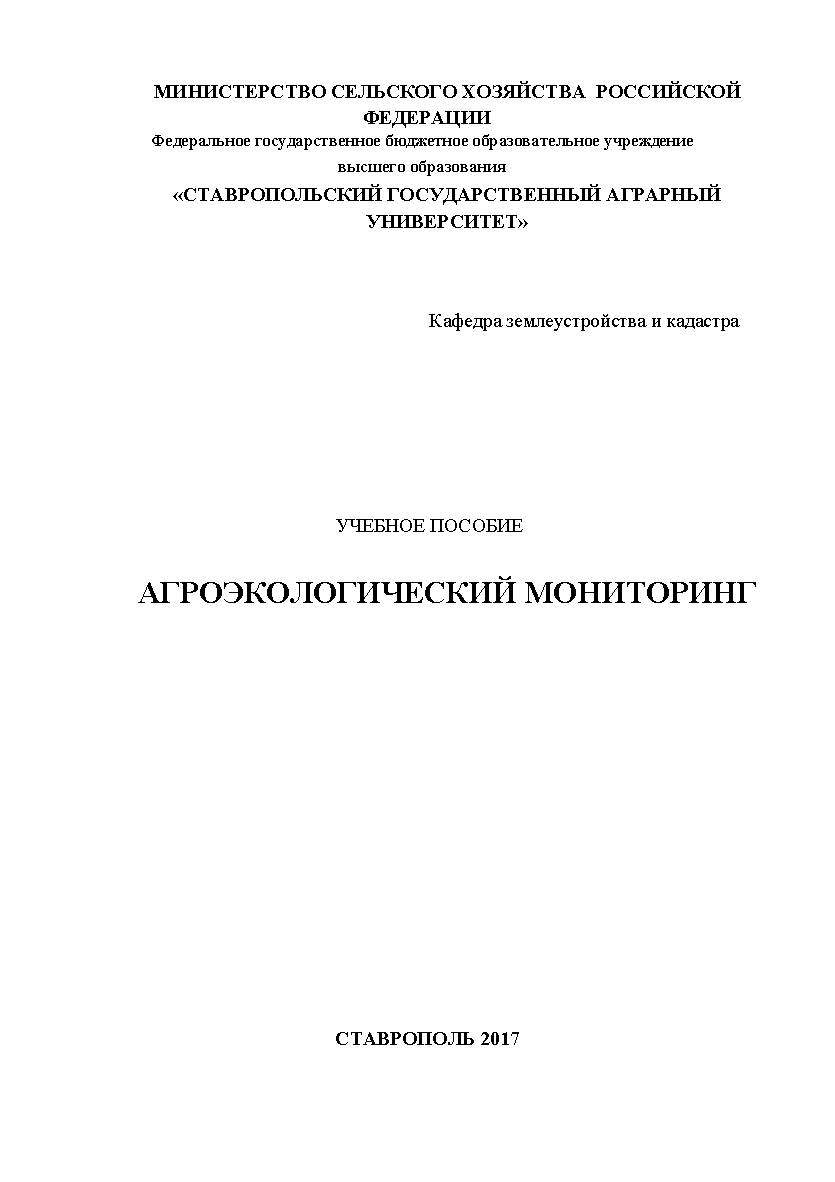 МИНИСТЕРСТВО СЕЛЬСКОГО ХОЗЯЙСТВА РОССИЙСКОЙ ФЕДЕРАЦИИ
Федеральное государственное бюджетное образовательное учреждение высшего образования
«СТАВРОПОЛЬСКИЙ ГОСУДАРСТВЕННЫЙ АГРАРНЫЙ УНИВЕРСИТЕТ»

Кафедра землеустройства и кадастра

УЧЕБНОЕ ПОСОБИЕ

АГРОЭКОЛОГИЧЕСКИЙ МОНИТОРИНГ

СТАВРОПОЛЬ 2017